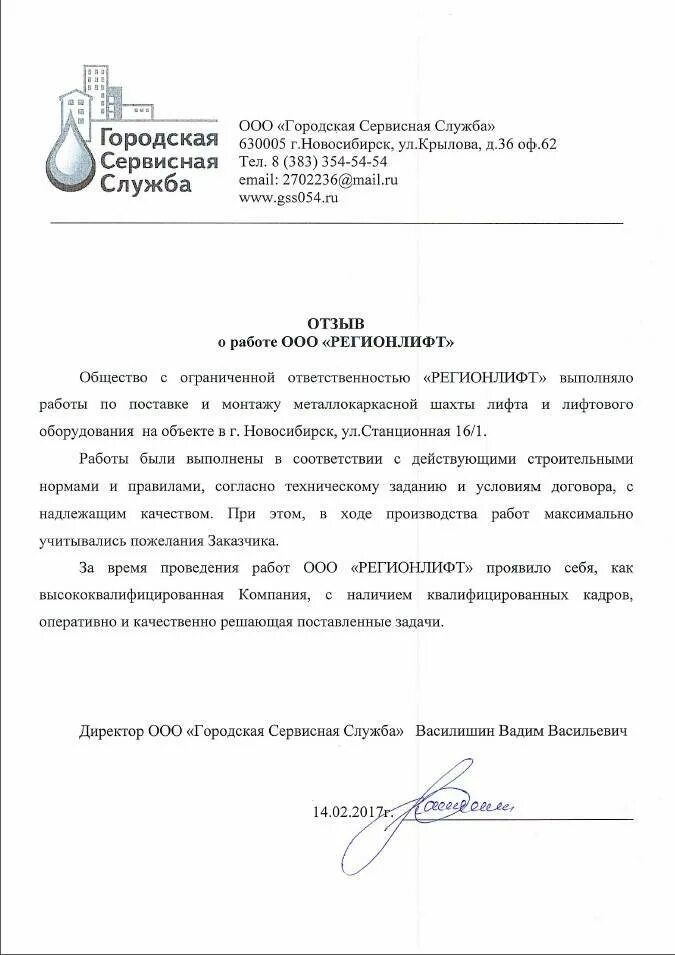 Городская Сервисная Служба

ООО «Городская Сервисная Служба»
630005 г.Новосибирск, ул.Крылова, д.36 оф.62
Тел. 8 (383) 354-54-54
email: 2702236@mail.ru
www.gss054.ru

ОТЗЫВ
о работе ООО «РЕГИОНЛИФТ»

Общество с ограниченной ответственностью «РЕГИОНЛИФТ» выполняло работы по поставке и монтажу металлокаркасной шахты лифта и лифтового оборудования на объекте в г. Новосибирск, ул.Станционная 16/1.

Работы были выполнены в соответствии с действующими строительными нормами и правилами, согласно техническому заданию и условиям договора, с надлежащим качеством. При этом, в ходе производства работ максимально учитывались пожелания Заказчика.

За время проведения работ ООО «РЕГИОНЛИФТ» проявило себя, как высококвалифицированная Компания, с наличием квалифицированных кадров, оперативно и качественно решающая поставленные задачи.

Директор ООО «Городская Сервисная Служба» Василишин Вадим Васильевич

14.02.2017г.